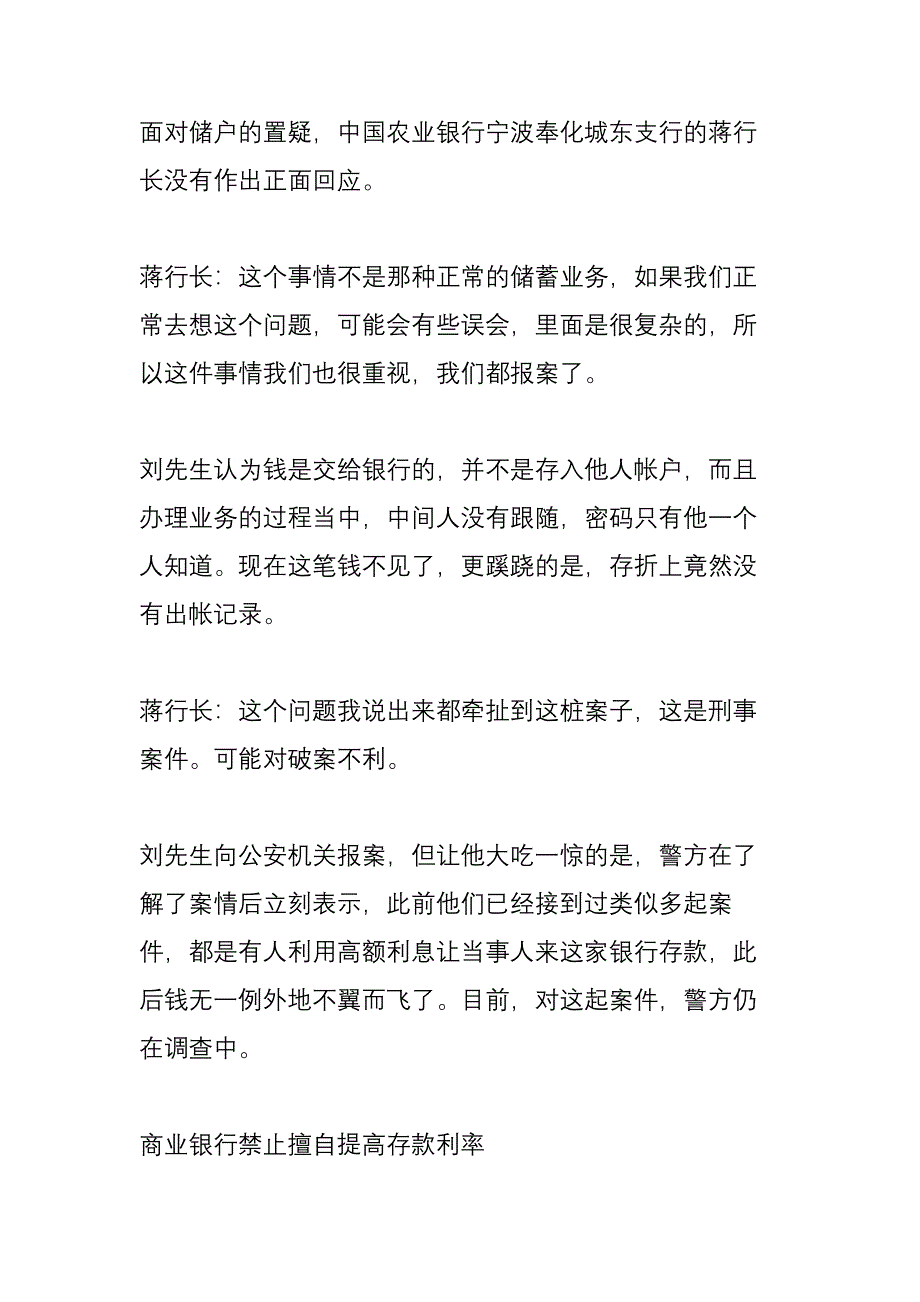 面对储户的置疑，中国农业银行宁波奉化城东支行的蒋行长没有作出正面回应。

蒋行长：这个事情不是那种正常的储蓄业务，如果我们正常去想这个问题，可能会有些误会，里面是很复杂的，所以这件事情我们也很重视，我们都报案了。

刘先生认为钱是交给银行的，并不是存入他人帐户，而且办理业务的过程当中，中间人没有跟随，密码只有他一个人知道。现在这笔钱不见了，更蹊跷的是，存折上竟然没有出帐记录。

蒋行长：这个问题我说出来都牵扯到这桩案子，这是刑事案件。可能对破案不利。

刘先生向公安机关报案，但让他大吃一惊的是，警方在了解了案情后立刻表示，此前他们已经接到过类似多起案件，都是有人利用高额利息让当事人来这家银行存款，此后钱无一例外地不翼而飞了。目前，对这起案件，警方仍在调查中。

商业银行禁止擅自提高存款利率